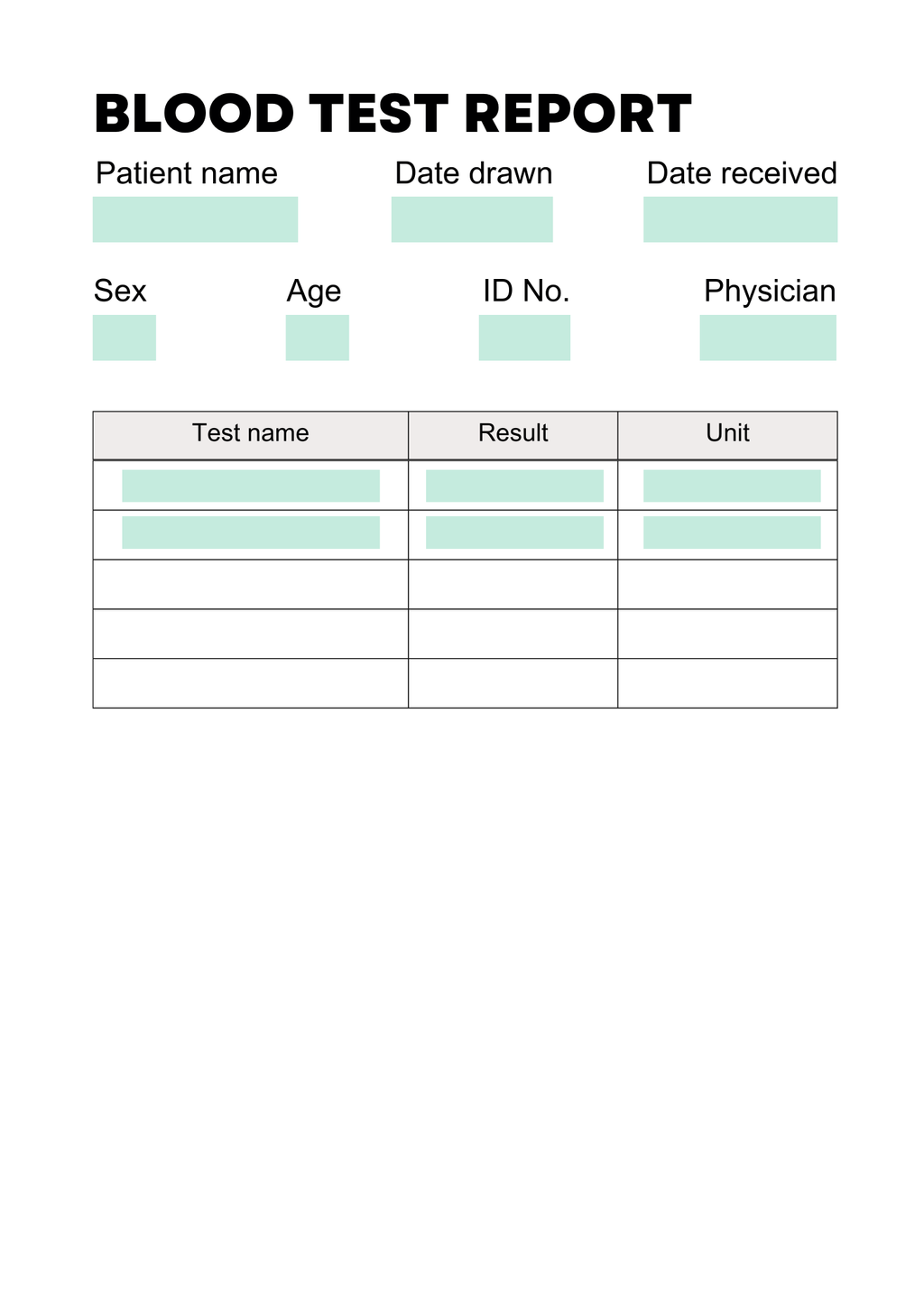 BLOOD TEST REPORT

Patient name

Date drawn

Date received

Sex

Age

ID No.

Physician

| Test name | Result | Unit |
|---|---|---|
| | | |
| | | |
| | | |
| | | |
| | | |